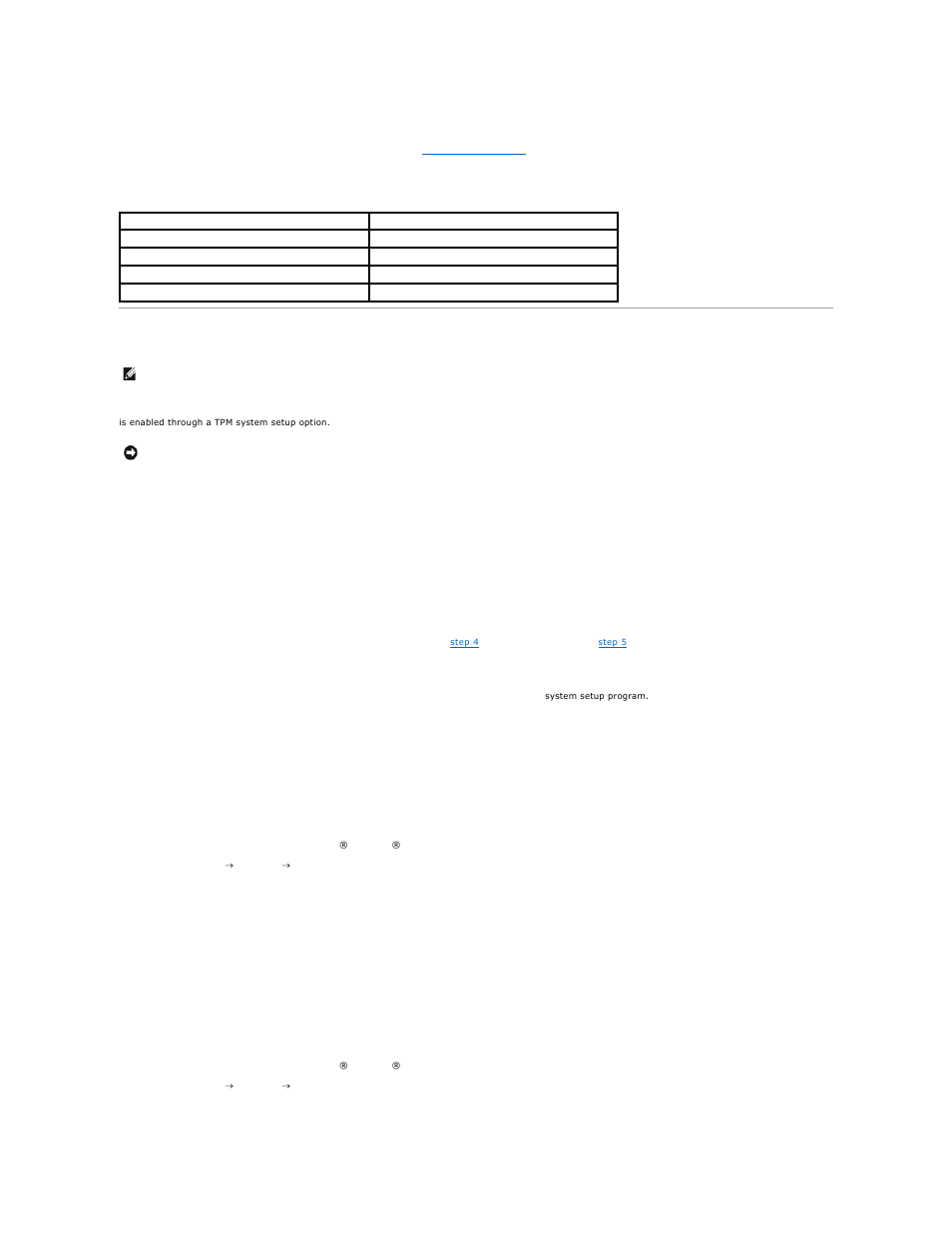 is enabled through a TPM system setup option.

step 4

step 5

system setup program.

®

®

→

→

®

®

→

→